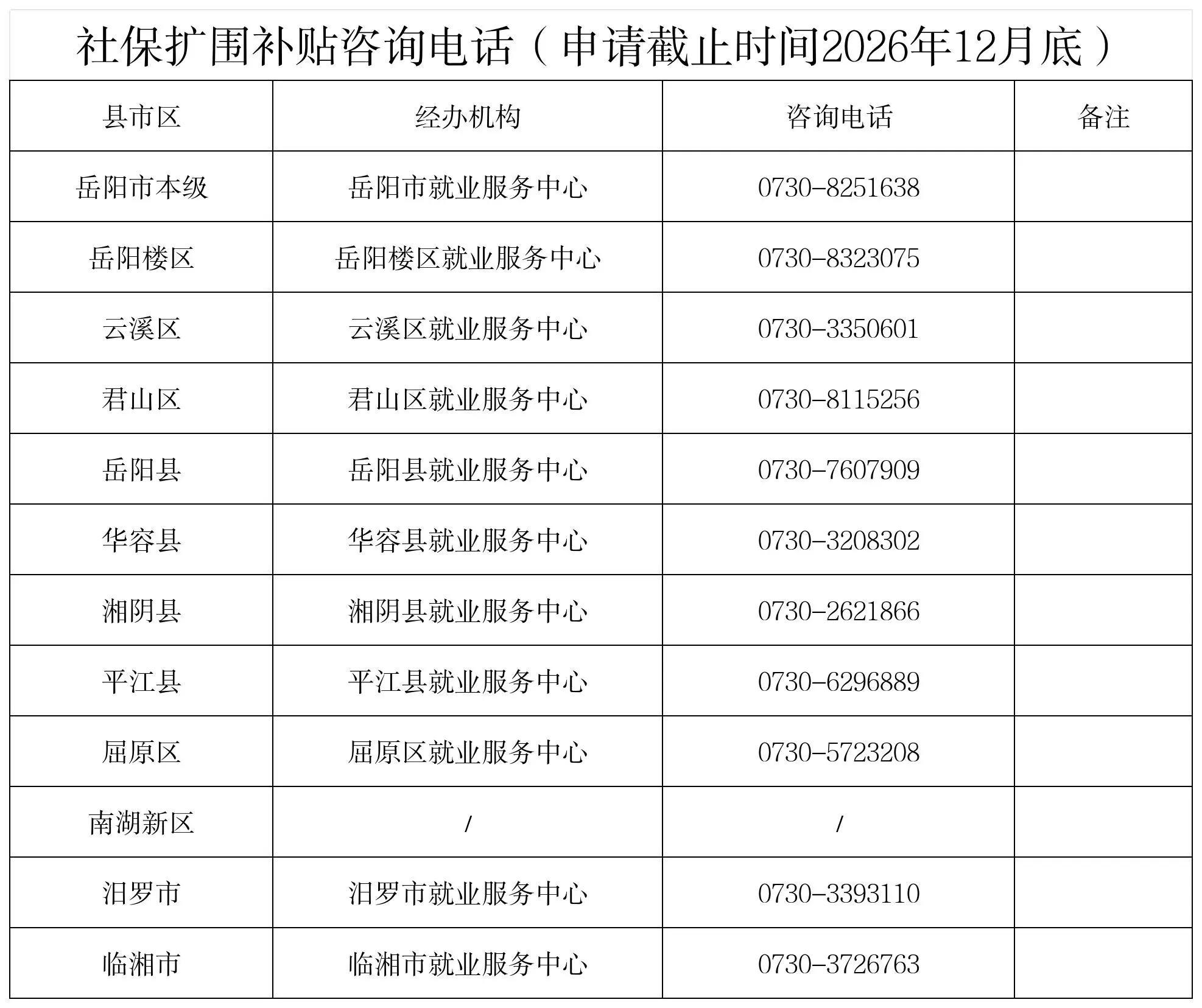 社保扩围补贴咨询电话（申请截止时间2026年12月底）

| 县市区 | 经办机构 | 咨询电话 | 备注 |
|---|---|---|---|
| 岳阳市本级 | 岳阳市就业服务中心 | 0730-8251638 | |
| 岳阳楼区 | 岳阳楼区就业服务中心 | 0730-8323075 | |
| 云溪区 | 云溪区就业服务中心 | 0730-3350601 | |
| 君山区 | 君山区就业服务中心 | 0730-8115256 | |
| 岳阳县 | 岳阳县就业服务中心 | 0730-7607909 | |
| 华容县 | 华容县就业服务中心 | 0730-3208302 | |
| 湘阴县 | 湘阴县就业服务中心 | 0730-2621866 | |
| 平江县 | 平江县就业服务中心 | 0730-6296889 | |
| 屈原区 | 屈原区就业服务中心 | 0730-5723208 | |
| 南湖新区 | / | / | |
| 汨罗市 | 汨罗市就业服务中心 | 0730-3393110 | |
| 临湘市 | 临湘市就业服务中心 | 0730-3726763 | |